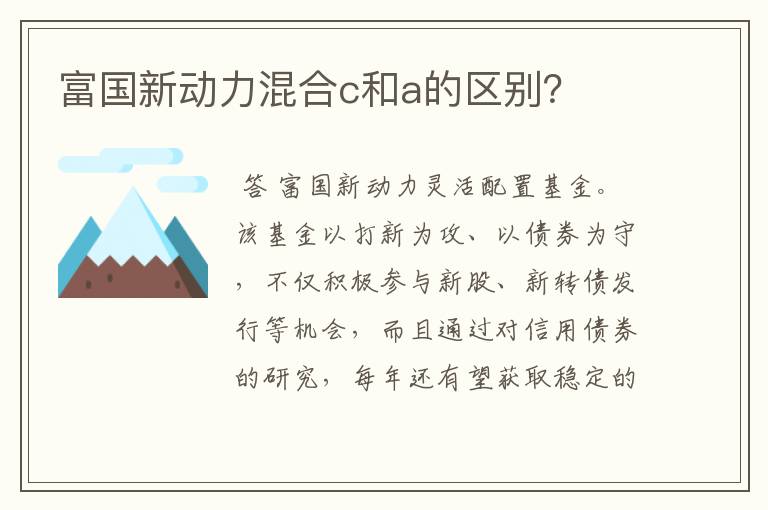 富国新动力混合c和a的区别?

答 富国新动力灵活配置基金。该基金以打新为攻、以债券为守，不仅积极参与新股、新转债发行等机会，而且通过对信用债券的研究，每年还有望获取稳定的